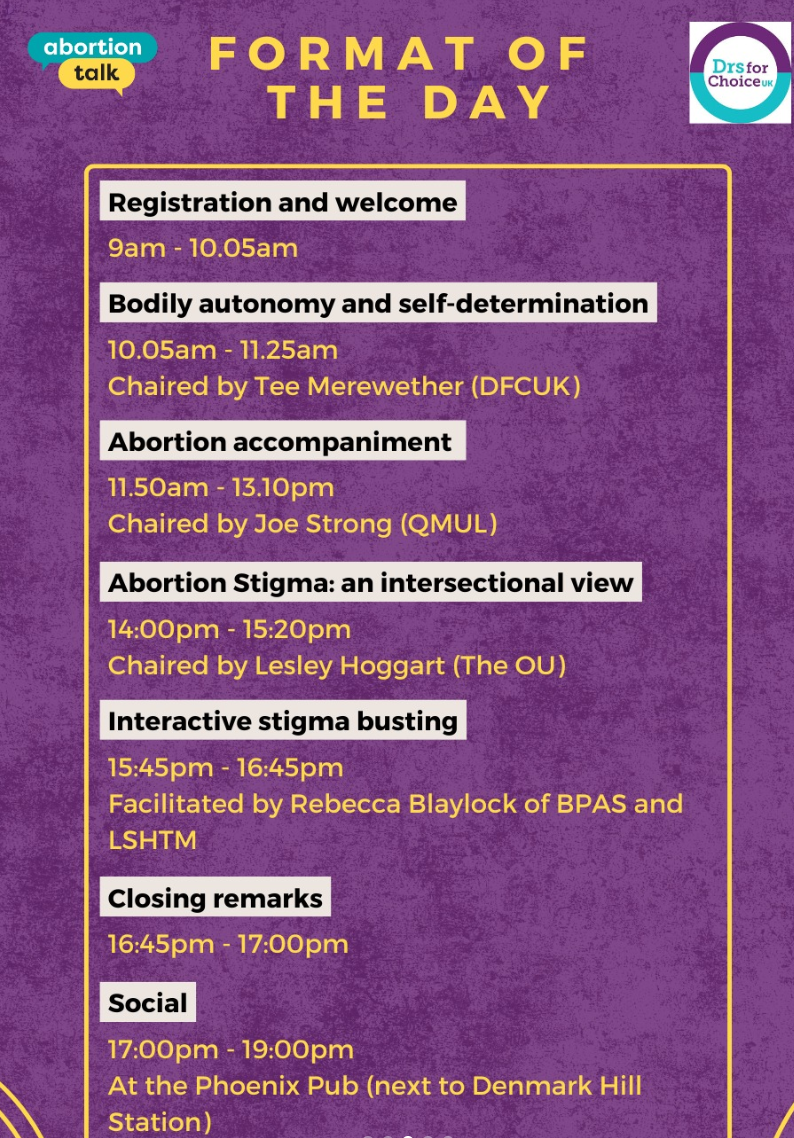 abortion talk

FORMAT OF THE DAY

Drs for Choice UK

Registration and welcome

9am - 10.05am

Bodily autonomy and self-determination

10.05am - 11.25am
Chaired by Tee Merewether (DFCUK)

Abortion accompaniment

11.50am - 13.10pm
Chaired by Joe Strong (QMUL)

Abortion Stigma: an intersectional view

14:00pm - 15:20pm
Chaired by Lesley Hoggart (The OU)

Interactive stigma busting

15:45pm - 16:45pm
Facilitated by Rebecca Blaylock of BPAS and LSHTM

Closing remarks

16:45pm - 17:00pm

Social

17:00pm - 19:00pm
At the Phoenix Pub (next to Denmark Hill Station)